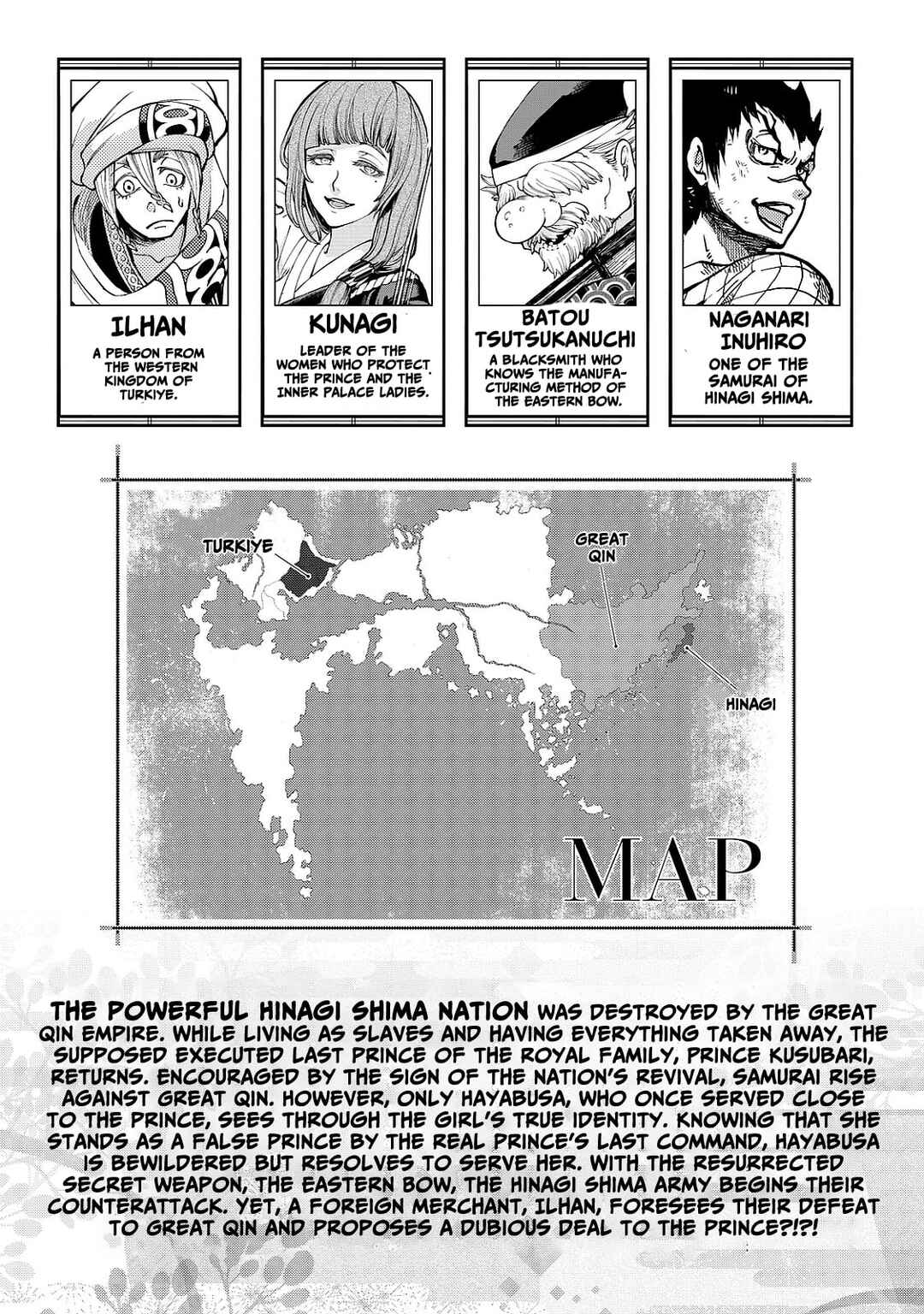 ILHAN
A PERSON FROM THE WESTERN KINGDOM OF TURKIYE.

KUNAGI
LEADER OF THE WOMEN WHO PROTECT THE PRINCE AND THE INNER PALACE LADIES.

BATOU TSUTSUKANUCHI
A BLACKSMITH WHO KNOWS THE MANUFACTURING METHOD OF THE EASTERN BOW.

NAGANARI INUHIRO
ONE OF THE SAMURAI OF HINAGI SHIMA.

TURKIYE

GREAT QIN

HINAGI

MAP

THE POWERFUL HINAGI SHIMA NATION WAS DESTROYED BY THE GREAT QIN EMPIRE. WHILE LIVING AS SLAVES AND HAVING EVERYTHING TAKEN AWAY, THE SUPPOSED EXECUTED LAST PRINCE OF THE ROYAL FAMILY, PRINCE KUSUBARI, RETURNS. ENCOURAGED BY THE SIGN OF THE NATION'S REVIVAL, SAMURAI RISE AGAINST GREAT QIN. HOWEVER, ONLY HAYABUSA, WHO ONCE SERVED CLOSE TO THE PRINCE, SEES THROUGH THE GIRL'S TRUE IDENTITY. KNOWING THAT SHE STANDS AS A FALSE PRINCE BY THE REAL PRINCE'S LAST COMMAND, HAYABUSA IS BEWILDERED BUT RESOLVES TO SERVE HER. WITH THE RESURRECTED SECRET WEAPON, THE EASTERN BOW, THE HINAGI SHIMA ARMY BEGINS THEIR COUNTERATTACK. YET, A FOREIGN MERCHANT, ILHAN, FORESEES THEIR DEFEAT TO GREAT QIN AND PROPOSES A DUBIOUS DEAL TO THE PRINCE?!?!